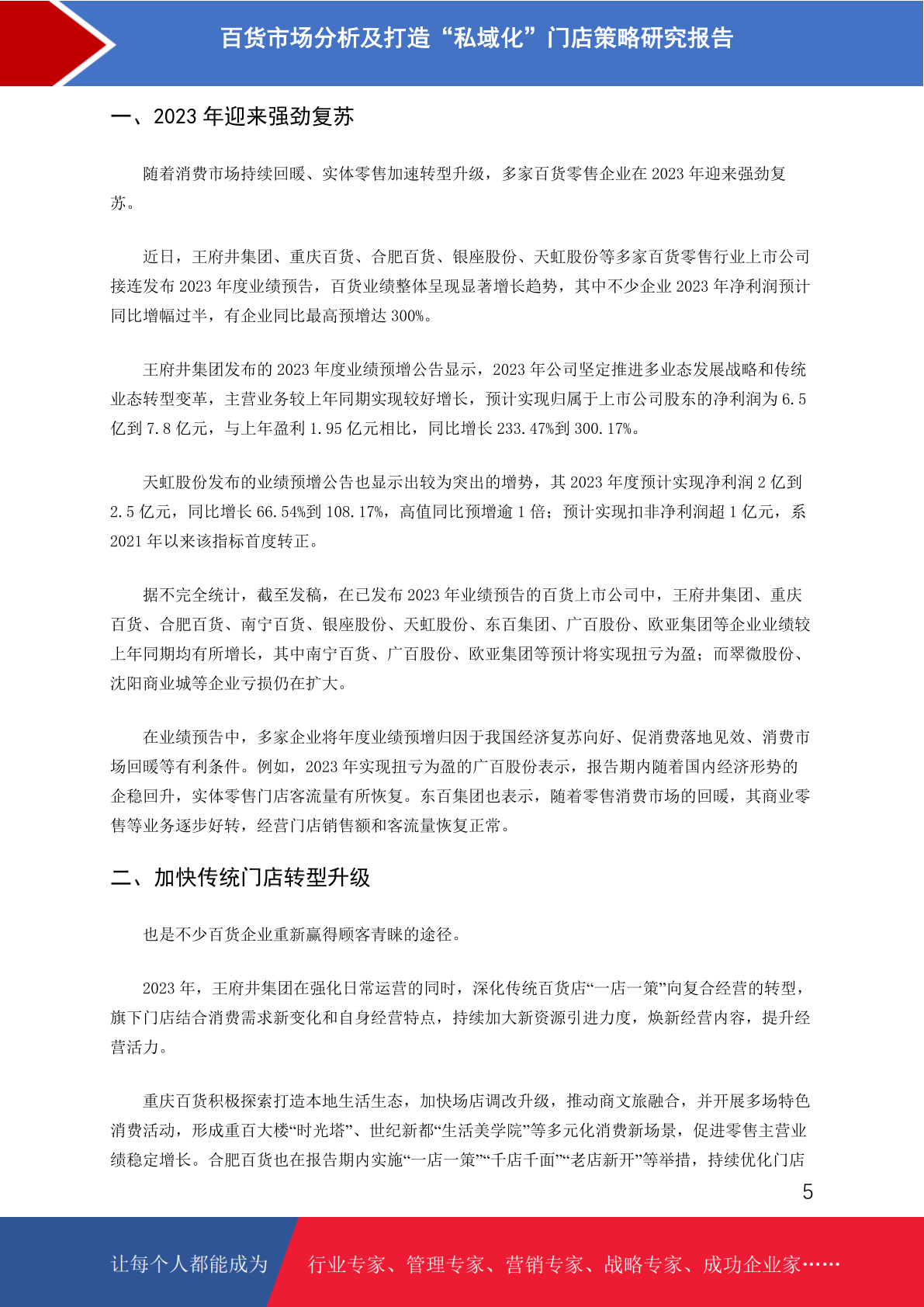 百货市场分析及打造“私域化”门店策略研究报告

一、2023 年迎来强劲复苏

随着消费市场持续回暖、实体零售加速转型升级，多家百货零售企业在 2023 年迎来强劲复苏。

近日，王府井集团、重庆百货、合肥百货、银座股份、天虹股份等多家百货零售行业上市公司接连发布 2023 年度业绩预告，百货业绩整体呈现显著增长趋势，其中不少企业 2023 年净利润预计同比增幅过半，有企业同比最高预增达 300%。

王府井集团发布的 2023 年度业绩预增公告显示，2023 年公司坚定推进多业态发展战略和传统业态转型变革，主营业务较上年同期实现较好增长，预计实现归属于上市公司股东的净利润为 6.5 亿到 7.8 亿元，与上年盈利 1.95 亿元相比，同比增长 233.47%到 300.17%。

天虹股份发布的业绩预增公告也显示出较为突出的增势，其 2023 年度预计实现净利润 2 亿到 2.5 亿元，同比增长 66.54%到 108.17%，高值同比预增逾 1 倍；预计实现扣非净利润超 1 亿元，系 2021 年以来该指标首度转正。

据不完全统计，截至发稿，在已发布 2023 年业绩预告的百货上市公司中，王府井集团、重庆百货、合肥百货、南宁百货、银座股份、天虹股份、东百集团、广百股份、欧亚集团等企业业绩较上年同期均有所增长，其中南宁百货、广百股份、欧亚集团等预计将实现扭亏为盈；而翠微股份、沈阳商业城等企业亏损仍在扩大。

在业绩预告中，多家企业将年度业绩预增归因于我国经济复苏向好、促消费落地见效、消费市场回暖等有利条件。例如，2023 年实现扭亏为盈的广百股份表示，报告期内随着国内经济形势的企稳回升，实体零售门店客流量有所恢复。东百集团也表示，随着零售消费市场的回暖，其商业零售等业务逐步好转，经营门店销售额和客流量恢复正常。

二、加快传统门店转型升级

也是不少百货企业重新赢得顾客青睐的途径。

2023 年，王府井集团在强化日常运营的同时，深化传统百货店“一店一策”向复合经营的转型，旗下门店结合消费需求新变化和自身经营特点，持续加大新资源引进力度，焕新经营内容，提升经营活力。

重庆百货积极探索打造本地生活生态，加快场店调改升级，推动商文旅融合，并开展多场特色消费活动，形成重百大楼“时光塔”、世纪新都“生活美学院”等多元化消费新场景，促进零售主营业绩稳定增长。合肥百货也在报告期内实施“一店一策”“千店千面”“老店新开”等举措，持续优化门店

5

让每个人都能成为 行业专家、管理专家、营销专家、战略专家、成功企业家……